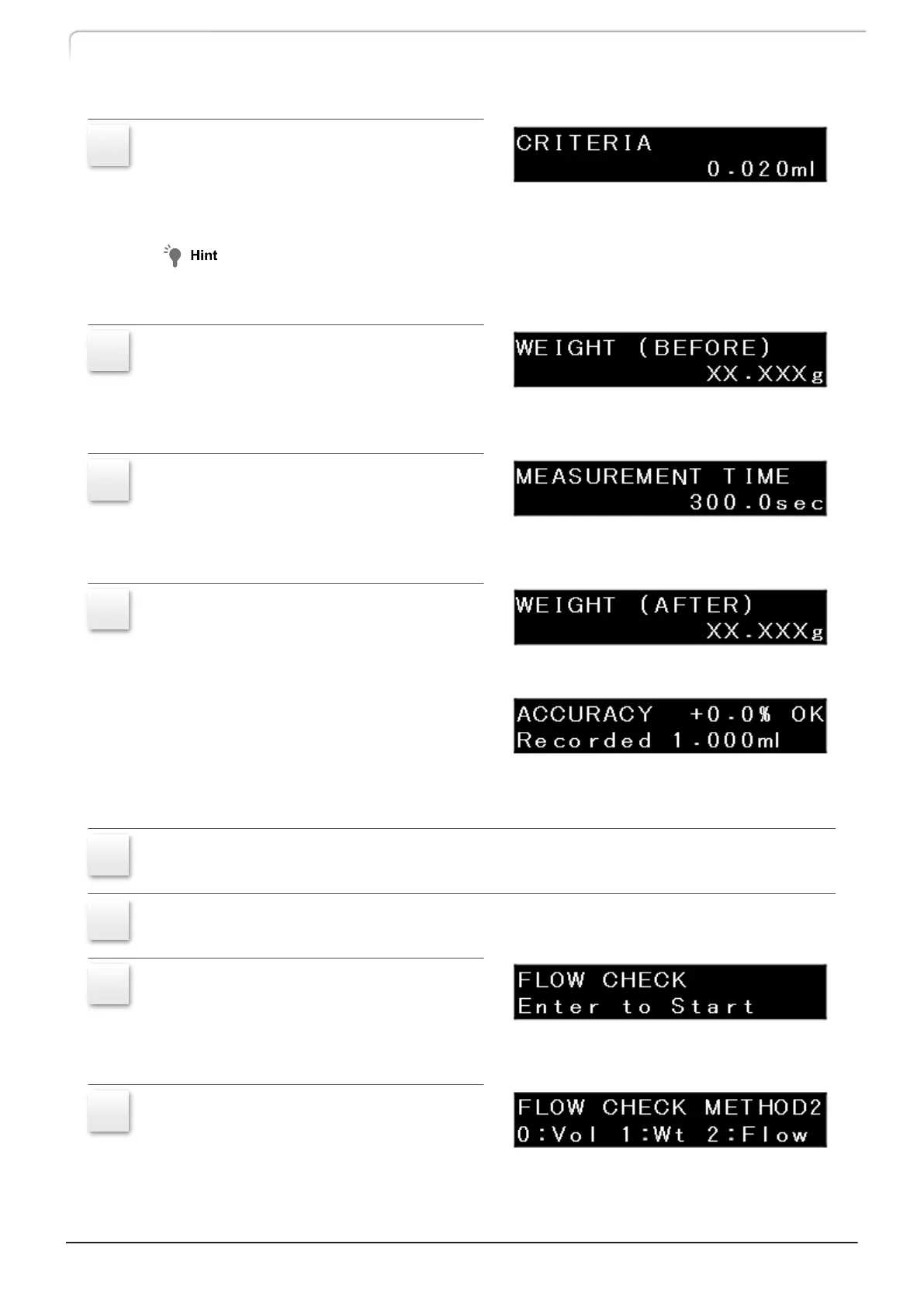 CRITERIA
0.020ml

Hint

WEIGHT (BEFORE)
XX.XXXg

MEASUREMENT TIME
300.0sec

WEIGHT (AFTER)
XX.XXXg

ACCURACY +0.0% OK
Recorded 1.000ml

FLOW CHECK
Enter to Start

FLOW CHECK METHOD2
0:Vol 1:Wt 2:Flow